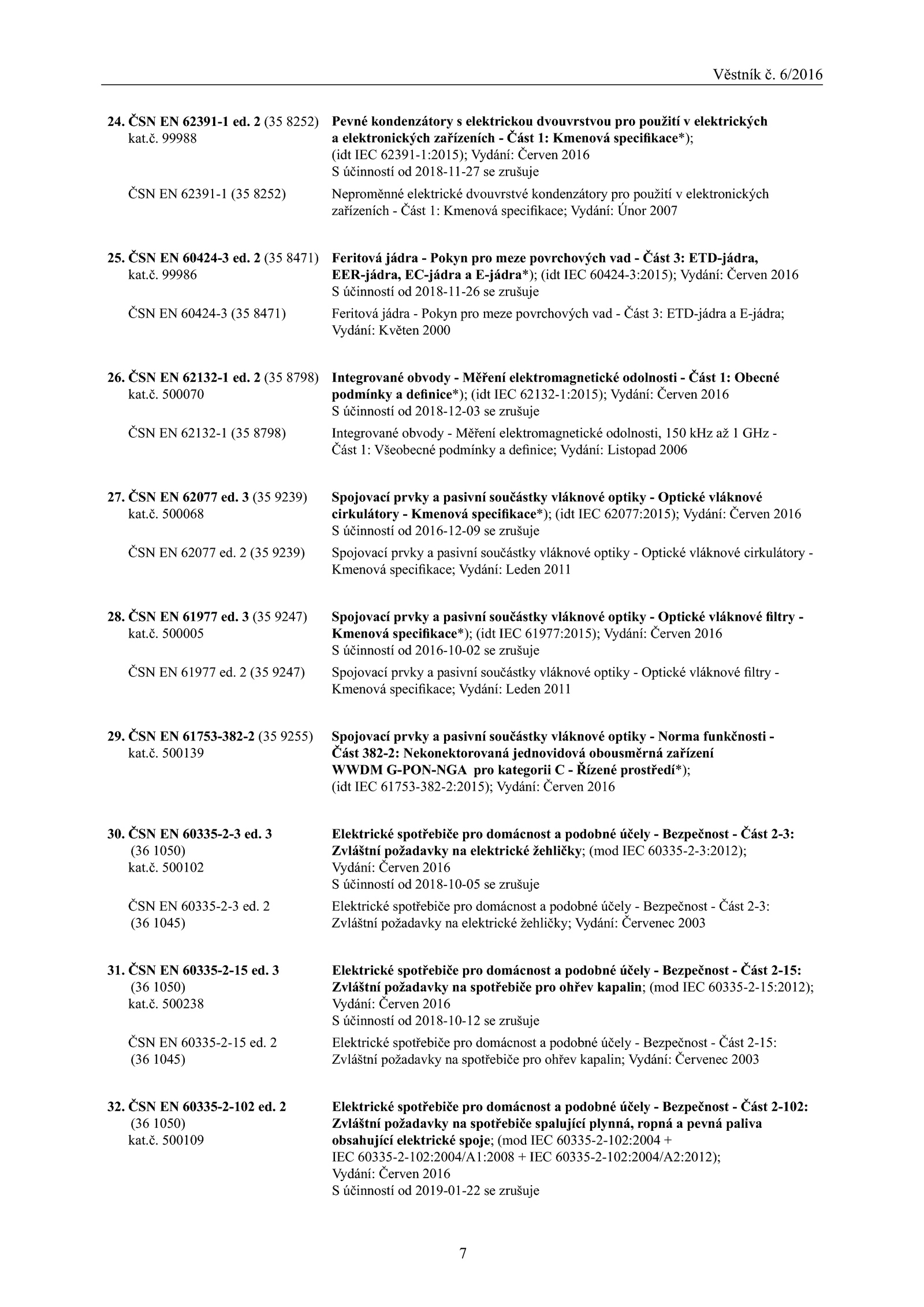 Věstník č. 6/2016

24. ČSN EN 62391-1 ed. 2 (35 8252) kat.č. 99988

Pevné kondenzátory s elektrickou dvouvrstvou pro použití v elektrických a elektronických zařízeních - Část 1: Kmenová specifikace*); (idt IEC 62391-1:2015); Vydání: Červen 2016
S účinností od 2018-11-27 se zrušuje

ČSN EN 62391-1 (35 8252)

Neproměnné elektrické dvouvrstvé kondenzátory pro použití v elektronických zařízeních - Část 1: Kmenová specifikace; Vydání: Únor 2007

25. ČSN EN 60424-3 ed. 2 (35 8471) kat.č. 99986

Feritová jádra - Pokyn pro meze povrchových vad - Část 3: ETD-jádra, EER-jádra, EC-jádra a E-jádra*); (idt IEC 60424-3:2015); Vydání: Červen 2016
S účinností od 2018-11-26 se zrušuje

ČSN EN 60424-3 (35 8471)

Feritová jádra - Pokyn pro meze povrchových vad - Část 3: ETD-jádra a E-jádra; Vydání: Květen 2000

26. ČSN EN 62132-1 ed. 2 (35 8798) kat.č. 500070

Integrované obvody - Měření elektromagnetické odolnosti - Část 1: Obecné podmínky a definice*); (idt IEC 62132-1:2015); Vydání: Červen 2016
S účinností od 2018-12-03 se zrušuje

ČSN EN 62132-1 (35 8798)

Integrované obvody - Měření elektromagnetické odolnosti, 150 kHz až 1 GHz - Část 1: Všeobecné podmínky a definice; Vydání: Listopad 2006

27. ČSN EN 62077 ed. 3 (35 9239) kat.č. 500068

Spojovací prvky a pasivní součástky vláknové optiky - Optické vláknové cirkulátory - Kmenová specifikace*); (idt IEC 62077:2015); Vydání: Červen 2016
S účinností od 2016-12-09 se zrušuje

ČSN EN 62077 ed. 2 (35 9239)

Spojovací prvky a pasivní součástky vláknové optiky - Optické vláknové cirkulátory - Kmenová specifikace; Vydání: Leden 2011

28. ČSN EN 61977 ed. 3 (35 9247) kat.č. 500005

Spojovací prvky a pasivní součástky vláknové optiky - Optické vláknové filtry - Kmenová specifikace*); (idt IEC 61977:2015); Vydání: Červen 2016
S účinností od 2016-10-02 se zrušuje

ČSN EN 61977 ed. 2 (35 9247)

Spojovací prvky a pasivní součástky vláknové optiky - Optické vláknové filtry - Kmenová specifikace; Vydání: Leden 2011

29. ČSN EN 61753-382-2 (35 9255) kat.č. 500139

Spojovací prvky a pasivní součástky vláknové optiky - Norma funkčnosti - Část 382-2: Nekonektorovaná jednovidová obousměrná zařízení WWDM G-PON-NGA pro kategorii C - Řízené prostředí*); (idt IEC 61753-382-2:2015); Vydání: Červen 2016

30. ČSN EN 60335-2-3 ed. 3 (36 1050) kat.č. 500102

Elektrické spotřebiče pro domácnost a podobné účely - Bezpečnost - Část 2-3: Zvláštní požadavky na elektrické žehličky; (mod IEC 60335-2-3:2012); Vydání: Červen 2016
S účinností od 2018-10-05 se zrušuje

ČSN EN 60335-2-3 ed. 2 (36 1045)

Elektrické spotřebiče pro domácnost a podobné účely - Bezpečnost - Část 2-3: Zvláštní požadavky na elektrické žehličky; Vydání: Červenec 2003

31. ČSN EN 60335-2-15 ed. 3 (36 1050) kat.č. 500238

Elektrické spotřebiče pro domácnost a podobné účely - Bezpečnost - Část 2-15: Zvláštní požadavky na spotřebiče pro ohřev kapalin; (mod IEC 60335-2-15:2012); Vydání: Červen 2016
S účinností od 2018-10-12 se zrušuje

ČSN EN 60335-2-15 ed. 2 (36 1045)

Elektrické spotřebiče pro domácnost a podobné účely - Bezpečnost - Část 2-15: Zvláštní požadavky na spotřebiče pro ohřev kapalin; Vydání: Červenec 2003

32. ČSN EN 60335-2-102 ed. 2 (36 1050) kat.č. 500109

Elektrické spotřebiče pro domácnost a podobné účely - Bezpečnost - Část 2-102: Zvláštní požadavky na spotřebiče spalující plynná, ropná a pevná paliva obsahující elektrické spoje; (mod IEC 60335-2-102:2004 + IEC 60335-2-102:2004/A1:2008 + IEC 60335-2-102:2004/A2:2012); Vydání: Červen 2016
S účinností od 2019-01-22 se zrušuje

7